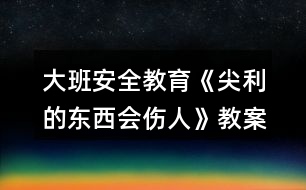 大班安全教育《尖利的东西会伤人》教案